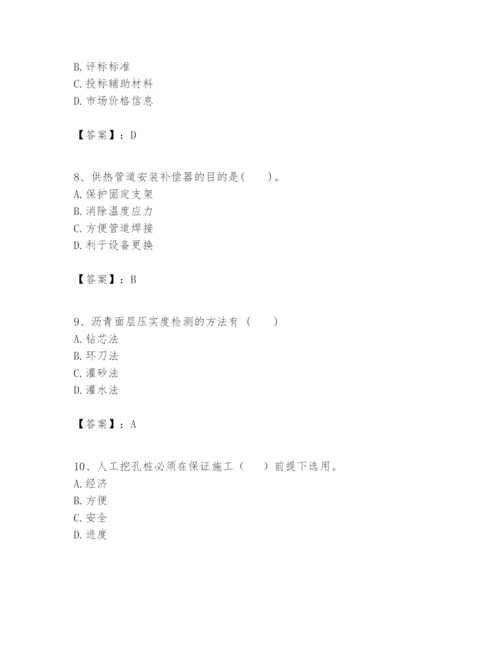 B. 评标标准
C. 投标辅助材料
D. 市场价格信息

【答案】：D

8、供热管道安装补偿器的目的是(　　)。
A. 保护固定支架
B. 消除温度应力
C. 方便管道焊接
D. 利于设备更换

【答案】：B

9、沥青面层压实度检测的方法有（　　）
A. 钻芯法
B. 环刀法
C. 灌砂法
D. 灌水法

【答案】：A

10、人工挖孔桩必须在保证施工（　　）前提下选用。
A. 经济
B. 方便
C. 安全
D. 进度